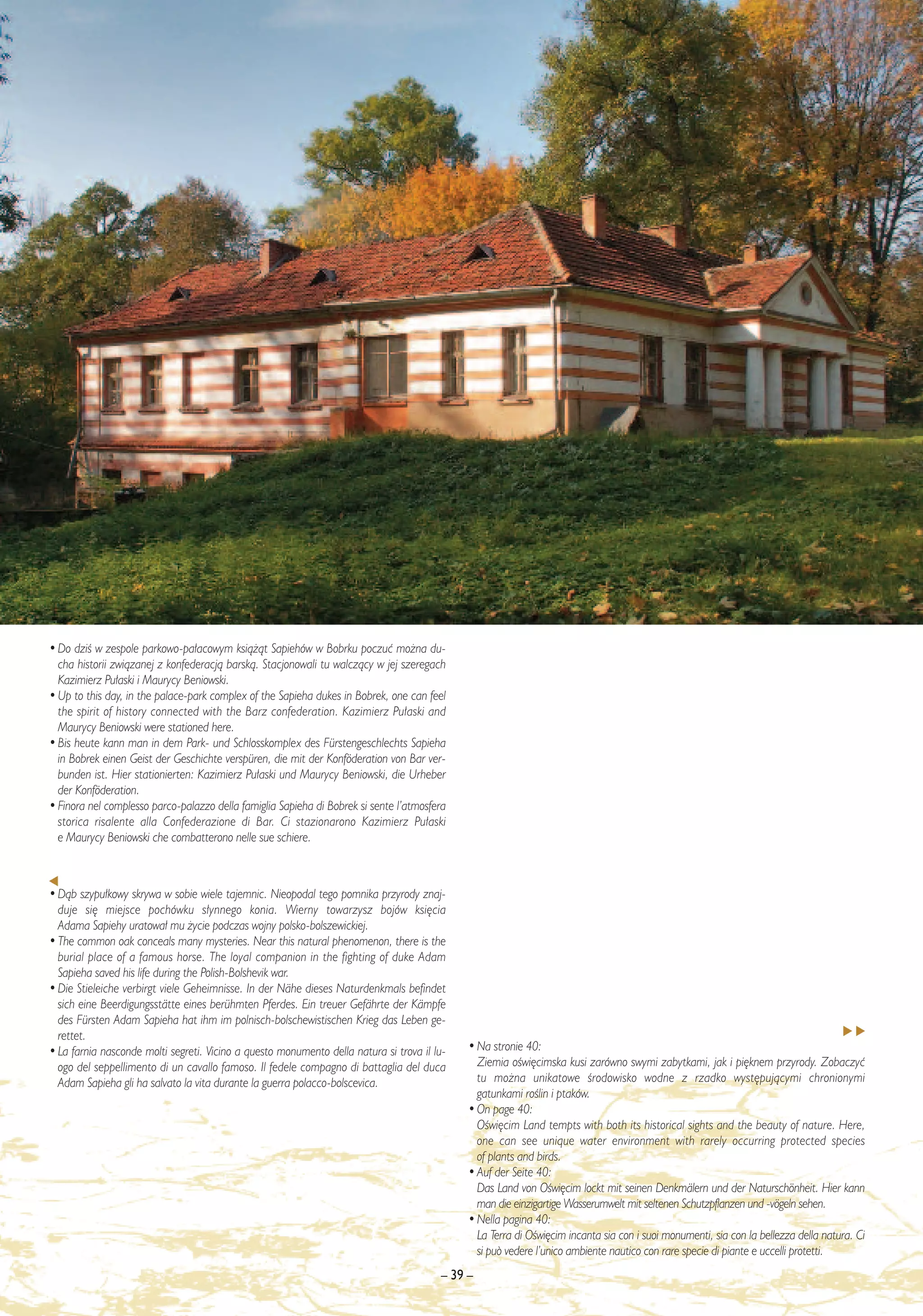 • Do dziś w zespole parkowo-pałacowym książąt Sapiehów w Bobrku poczuć można ducha historii związanej z konfederacją barską. Stacjonowali tu walczący w jej szeregach Kazimierz Pułaski i Maurycy Beniowski.
• Up to this day, in the palace-park complex of the Sapieha dukes in Bobrek, one can feel the spirit of history connected with the Barz confederation. Kazimierz Pułaski and Maurycy Beniowski were stationed here.
• Bis heute kann man in dem Park- und Schlosskomplex des Fürstengeschlechts Sapieha in Bobrek einen Geist der Geschichte verspüren, die mit der Konföderation von Bar verbunden ist. Hier stationierten: Kazimierz Pułaski und Maurycy Beniowski, die Urheber der Konföderation.
• Finora nel complesso parco-palazzo della famiglia Sapieha di Bobrek si sente l'atmosfera storica risalente alla Confederazione di Bar. Ci stazionarono Kazimierz Pułaski e Maurycy Beniowski che combatterono nelle sue schiere.

• Dąb szypułkowy skrywa w sobie wiele tajemnic. Nieopodal tego pomnika przyrody znajduje się miejsce pochówku słynnego konia. Wierny towarzysz bojów księcia Adama Sapiehy uratował mu życie podczas wojny polsko-bolszewickiej.
• The common oak conceals many mysteries. Near this natural phenomenon, there is the burial place of a famous horse. The loyal companion in the fighting of duke Adam Sapieha saved his life during the Polish-Bolshevik war.
• Die Stieleiche verbirgt viele Geheimnisse. In der Nähe dieses Naturdenkmals befindet sich eine Beerdigungsstätte eines berühmten Pferdes. Ein treuer Gefährte der Kämpfe des Fürsten Adam Sapieha hat ihm im polnisch-bolschewistischen Krieg das Leben gerettet.
• La farnia nasconde molti segreti. Vicino a questo monumento della natura si trova il luogo del seppellimento di un cavallo famoso. Il fedele compagno di battaglia del duca Adam Sapieha gli ha salvato la vita durante la guerra polacco-bolscevica.

• Na stronie 40:
Ziemia oświęcimska kusi zarówno swymi zabytkami, jak i pięknem przyrody. Zobaczyć tu można unikatowe środowisko wodne z rzadko występującymi chronionymi gatunkami roślin i ptaków.
• On page 40:
Oświęcim Land tempts with both its historical sights and the beauty of nature. Here, one can see unique water environment with rarely occurring protected species of plants and birds.
• Auf der Seite 40:
Das Land von Oświęcim lockt mit seinen Denkmälern und der Naturschönheit. Hier kann man die einzigartige Wasserumwelt mit seltenen Schutzpflanzen und -vögeln sehen.
• Nella pagina 40:
La Terra di Oświęcim incanta sia con i suoi monumenti, sia con la bellezza della natura. Ci si può vedere l'unico ambiente nautico con rare specie di piante e uccelli protetti.

– 39 –